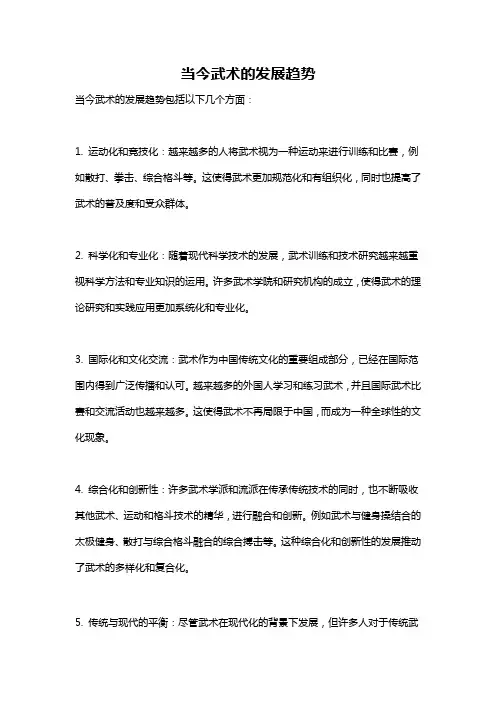 当今武术的发展趋势

当今武术的发展趋势包括以下几个方面：

1. 运动化和竞技化：越来越多的人将武术视为一种运动来进行训练和比赛，例如散打、拳击、综合格斗等。这使得武术更加规范化和有组织化，同时也提高了武术的普及度和受众群体。

2. 科学化和专业化：随着现代科学技术的发展，武术训练和技术研究越来越重视科学方法和专业知识的运用。许多武术学院和研究机构的成立，使得武术的理论研究和实践应用更加系统化和专业化。

3. 国际化和文化交流：武术作为中国传统文化的重要组成部分，已经在国际范围内得到广泛传播和认可。越来越多的外国人学习和练习武术，并且国际武术比赛和交流活动也越来越多。这使得武术不再局限于中国，而成为一种全球性的文化现象。

4. 综合化和创新性：许多武术学派和流派在传承传统技术的同时，也不断吸收其他武术、运动和格斗技术的精华，进行融合和创新。例如武术与健身操结合的太极健身、散打与综合格斗融合的综合搏击等。这种综合化和创新性的发展推动了武术的多样化和复合化。

5. 传统与现代的平衡：尽管武术在现代化的背景下发展，但许多人对于传统武